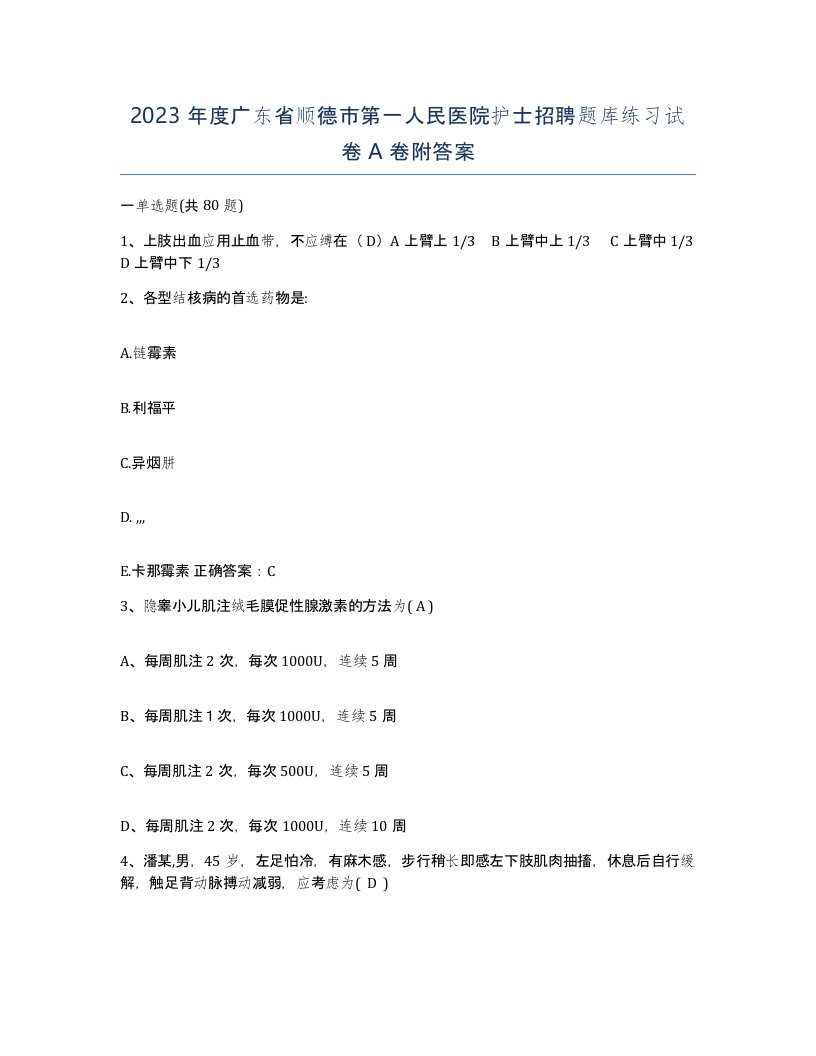 2023 年度广东省顺德市第一人民医院护士招聘题库练习试卷 A 卷附答案

一单选题(共 80 题)

1、上肢出血应用止血带，不应缚在（D）A 上臂上 1/3　B 上臂中上 1/3　C 上臂中 1/3　D 上臂中下 1/3

2、各型结核病的首选药物是:

A.链霉素

B.利福平

C.异烟肼

D. ,,,

E.卡那霉素 正确答案：C

3、隐睾小儿肌注绒毛膜促性腺激素的方法为( A )

A、每周肌注 2 次，每次 1000U，连续 5 周

B、每周肌注 1 次，每次 1000U，连续 5 周

C、每周肌注 2 次，每次 500U，连续 5 周

D、每周肌注 2 次，每次 1000U，连续 10 周

4、潘某,男，45 岁，左足怕冷，有麻木感，步行稍长即感左下肢肌肉抽搐，休息后自行缓解，触足背动脉搏动减弱，应考虑为( D )